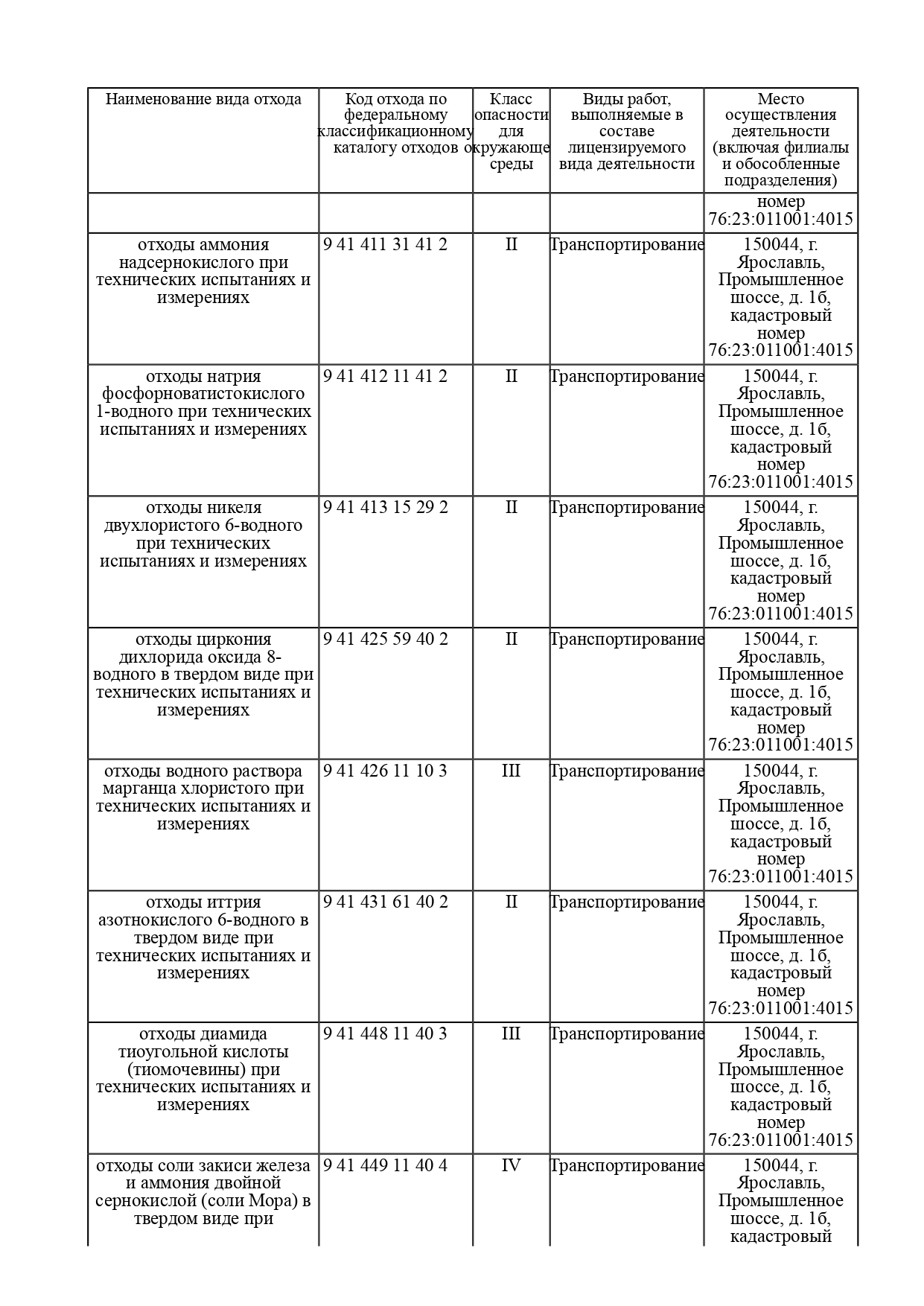 | Наименование вида отхода | Код отхода по федеральному классификационному каталогу отходов | Класс опасности для окружающе среды | Виды работ, выполняемые в составе лицензируемого вида деятельности | Место осуществления деятельности (включая филиалы и обособленные подразделения) |
|---|---|---|---|---|
| | | | | номер 76:23:011001:4015 |
| отходы аммония надсернокислого при технических испытаниях и измерениях | 9 41 411 31 41 2 | II | Транспортирование | 150044, г. Ярославль, Промышленное шоссе, д. 1б, кадастровый номер 76:23:011001:4015 |
| отходы натрия фосфорноватистокислого 1-водного при технических испытаниях и измерениях | 9 41 412 11 41 2 | II | Транспортирование | 150044, г. Ярославль, Промышленное шоссе, д. 1б, кадастровый номер 76:23:011001:4015 |
| отходы никеля двухлористого 6-водного при технических испытаниях и измерениях | 9 41 413 15 29 2 | II | Транспортирование | 150044, г. Ярославль, Промышленное шоссе, д. 1б, кадастровый номер 76:23:011001:4015 |
| отходы циркония дихлорида оксида 8-водного в твердом виде при технических испытаниях и измерениях | 9 41 425 59 40 2 | II | Транспортирование | 150044, г. Ярославль, Промышленное шоссе, д. 1б, кадастровый номер 76:23:011001:4015 |
| отходы водного раствора марганца хлористого при технических испытаниях и измерениях | 9 41 426 11 10 3 | III | Транспортирование | 150044, г. Ярославль, Промышленное шоссе, д. 1б, кадастровый номер 76:23:011001:4015 |
| отходы иттрия азотнокислого 6-водного в твердом виде при технических испытаниях и измерениях | 9 41 431 61 40 2 | II | Транспортирование | 150044, г. Ярославль, Промышленное шоссе, д. 1б, кадастровый номер 76:23:011001:4015 |
| отходы диамида тиоугольной кислоты (тиомочевины) при технических испытаниях и измерениях | 9 41 448 11 40 3 | III | Транспортирование | 150044, г. Ярославль, Промышленное шоссе, д. 1б, кадастровый номер 76:23:011001:4015 |
| отходы соли закиси железа и аммония двойной сернокислой (соли Мора) в твердом виде при | 9 41 449 11 40 4 | IV | Транспортирование | 150044, г. Ярославль, Промышленное шоссе, д. 1б, кадастровый |